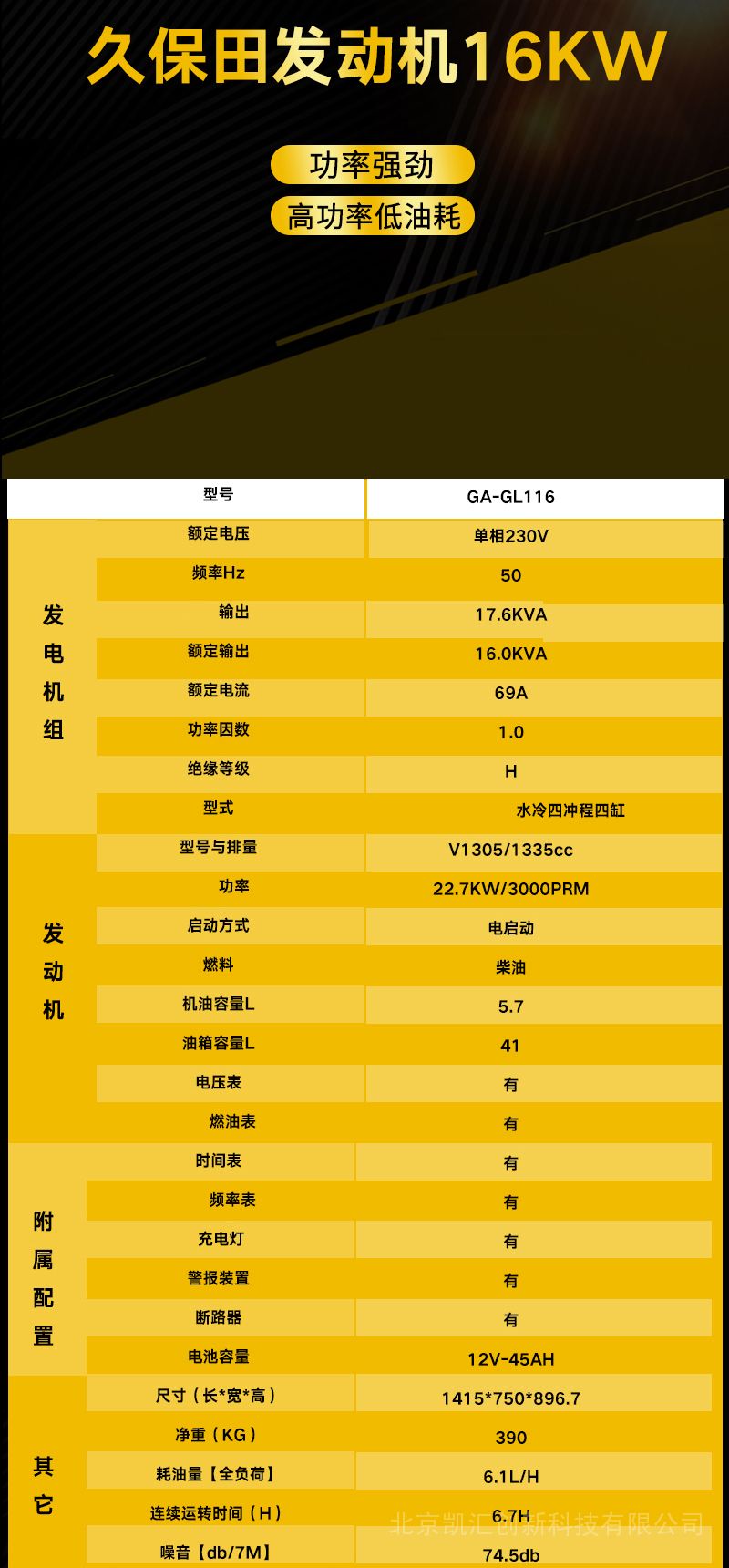 久保田发动机16KW

功率强劲

高功率低油耗

|  | 型号 | GA-GL116 |
|---|---|---|
| 发电机组 | 额定电压 | 单相230V |
|  | 频率Hz | 50 |
|  | 输出 | 17.6KVA |
|  | 额定输出 | 16.0KVA |
|  | 额定电流 | 69A |
|  | 功率因数 | 1.0 |
|  | 绝缘等级 | H |
|  | 型式 | 水冷四冲程四缸 |
| 发动机 | 型号与排量 | V1305/1335cc |
|  | 功率 | 22.7KW/3000PRM |
|  | 启动方式 | 电启动 |
|  | 燃料 | 柴油 |
|  | 机油容量L | 5.7 |
|  | 油箱容量L | 41 |
|  | 电压表 | 有 |
|  | 燃油表 | 有 |
| 附属配置 | 时间表 | 有 |
|  | 频率表 | 有 |
|  | 充电灯 | 有 |
|  | 警报装置 | 有 |
|  | 断路器 | 有 |
|  | 电池容量 | 12V-45AH |
| 其它 | 尺寸（长*宽*高） | 1415*750*896.7 |
|  | 净重（KG） | 390 |
|  | 耗油量【全负荷】 | 6.1L/H |
|  | 连续运转时间（H） | 6.7H |
|  | 噪音【db/7M】 | 74.5db |

北京凯汇创新科技有限公司